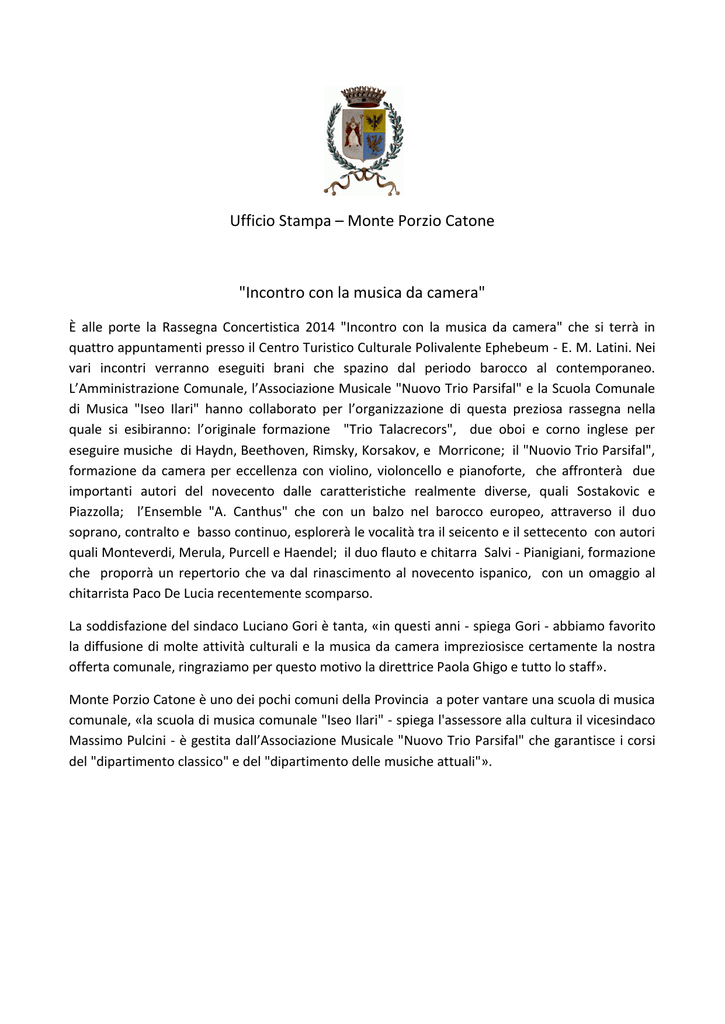 Ufficio Stampa – Monte Porzio Catone

"Incontro con la musica da camera"

È alle porte la Rassegna Concertistica 2014 "Incontro con la musica da camera" che si terrà in quattro appuntamenti presso il Centro Turistico Culturale Polivalente Ephebeum - E. M. Latini. Nei vari incontri verranno eseguiti brani che spazino dal periodo barocco al contemporaneo. L'Amministrazione Comunale, l'Associazione Musicale "Nuovo Trio Parsifal" e la Scuola Comunale di Musica "Iseo Ilari" hanno collaborato per l'organizzazione di questa preziosa rassegna nella quale si esibiranno: l'originale formazione "Trio Talacrecors", due oboi e corno inglese per eseguire musiche di Haydn, Beethoven, Rimsky, Korsakov, e Morricone; il "Nuovio Trio Parsifal", formazione da camera per eccellenza con violino, violoncello e pianoforte, che affronterà due importanti autori del novecento dalle caratteristiche realmente diverse, quali Sostakovic e Piazzolla; l'Ensemble "A. Canthus" che con un balzo nel barocco europeo, attraverso il duo soprano, contralto e basso continuo, esplorerà le vocalità tra il seicento e il settecento con autori quali Monteverdi, Merula, Purcell e Haendel; il duo flauto e chitarra Salvi - Pianigiani, formazione che proporrà un repertorio che va dal rinascimento al novecento ispanico, con un omaggio al chitarrista Paco De Lucia recentemente scomparso.

La soddisfazione del sindaco Luciano Gori è tanta, «in questi anni - spiega Gori - abbiamo favorito la diffusione di molte attività culturali e la musica da camera impreziosisce certamente la nostra offerta comunale, ringraziamo per questo motivo la direttrice Paola Ghigo e tutto lo staff».

Monte Porzio Catone è uno dei pochi comuni della Provincia a poter vantare una scuola di musica comunale, «la scuola di musica comunale "Iseo Ilari" - spiega l'assessore alla cultura il vicesindaco Massimo Pulcini - è gestita dall'Associazione Musicale "Nuovo Trio Parsifal" che garantisce i corsi del "dipartimento classico" e del "dipartimento delle musiche attuali"».